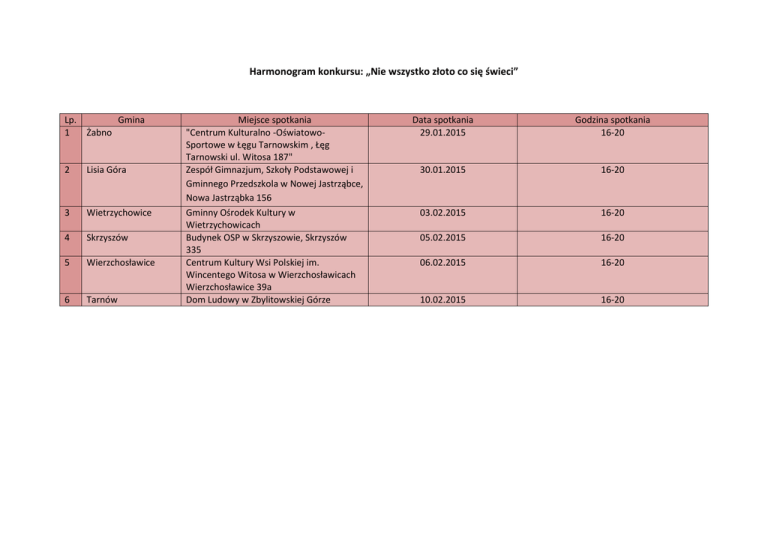 Harmonogram konkursu: „Nie wszystko złoto co się świeci”

| Lp. | Gmina | Miejsce spotkania | Data spotkania | Godzina spotkania |
|---|---|---|---|---|
| 1 | Żabno | "Centrum Kulturalno -Oświatowo-Sportowe w Łęgu Tarnowskim , Łęg Tarnowski ul. Witosa 187" | 29.01.2015 | 16-20 |
| 2 | Lisia Góra | Zespół Gimnazjum, Szkoły Podstawowej i Gminnego Przedszkola w Nowej Jastrząbce, Nowa Jastrząbka 156 | 30.01.2015 | 16-20 |
| 3 | Wietrzychowice | Gminny Ośrodek Kultury w Wietrzychowicach | 03.02.2015 | 16-20 |
| 4 | Skrzyszów | Budynek OSP w Skrzyszowie, Skrzyszów 335 | 05.02.2015 | 16-20 |
| 5 | Wierzchosławice | Centrum Kultury Wsi Polskiej im. Wincentego Witosa w Wierzchosławicach Wierzchosławice 39a | 06.02.2015 | 16-20 |
| 6 | Tarnów | Dom Ludowy w Zbylitowskiej Górze | 10.02.2015 | 16-20 |